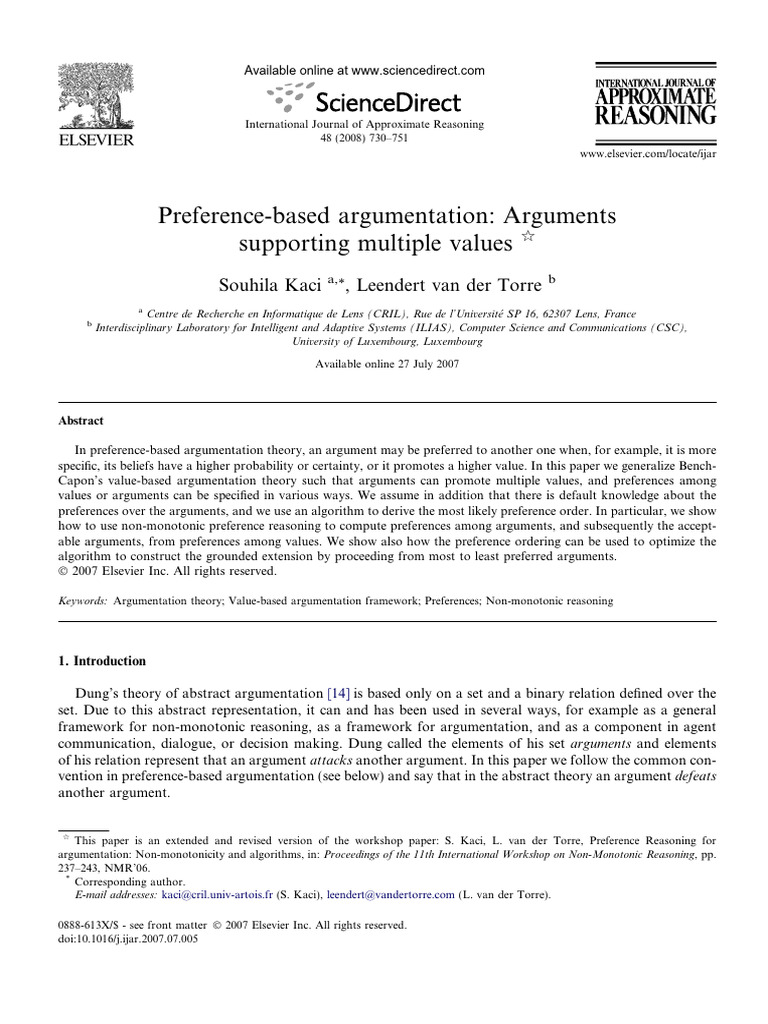 ELSEVIER

Available online at www.sciencedirect.com

ScienceDirect

International Journal of Approximate Reasoning 48 (2008) 730–751

INTERNATIONAL JOURNAL OF APPROXIMATE REASONING

www.elsevier.com/locate/ijar

Preference-based argumentation: Arguments supporting multiple values ☆

Souhila Kaci $^{a,*}$, Leendert van der Torre $^{b}$

$^{a}$ Centre de Recherche en Informatique de Lens (CRIL), Rue de l'Université SP 16, 62307 Lens, France
$^{b}$ Interdisciplinary Laboratory for Intelligent and Adaptive Systems (ILIAS), Computer Science and Communications (CSC), University of Luxembourg, Luxembourg

Available online 27 July 2007

Abstract

In preference-based argumentation theory, an argument may be preferred to another one when, for example, it is more specific, its beliefs have a higher probability or certainty, or it promotes a higher value. In this paper we generalize Bench-Capon's value-based argumentation theory such that arguments can promote multiple values, and preferences among values or arguments can be specified in various ways. We assume in addition that there is default knowledge about the preferences over the arguments, and we use an algorithm to derive the most likely preference order. In particular, we show how to use non-monotonic preference reasoning to compute preferences among arguments, and subsequently the acceptable arguments, from preferences among values. We show also how the preference ordering can be used to optimize the algorithm to construct the grounded extension by proceeding from most to least preferred arguments.
© 2007 Elsevier Inc. All rights reserved.

Keywords: Argumentation theory; Value-based argumentation framework; Preferences; Non-monotonic reasoning

1. Introduction

Dung's theory of abstract argumentation [14] is based only on a set and a binary relation defined over the set. Due to this abstract representation, it can and has been used in several ways, for example as a general framework for non-monotonic reasoning, as a framework for argumentation, and as a component in agent communication, dialogue, or decision making. Dung called the elements of his set arguments and elements of his relation represent that an argument attacks another argument. In this paper we follow the common convention in preference-based argumentation (see below) and say that in the abstract theory an argument defeats another argument.

☆ This paper is an extended and revised version of the workshop paper: S. Kaci, L. van der Torre, Preference Reasoning for argumentation: Non-monotonicity and algorithms, in: Proceedings of the 11th International Workshop on Non-Monotonic Reasoning, pp. 237–243, NMR'06.
* Corresponding author.
E-mail addresses: kaci@cril.univ-artois.fr (S. Kaci), leendert@vandertorre.com (L. van der Torre).

0888-613X/$ - see front matter © 2007 Elsevier Inc. All rights reserved.
doi:10.1016/j.ijar.2007.07.005